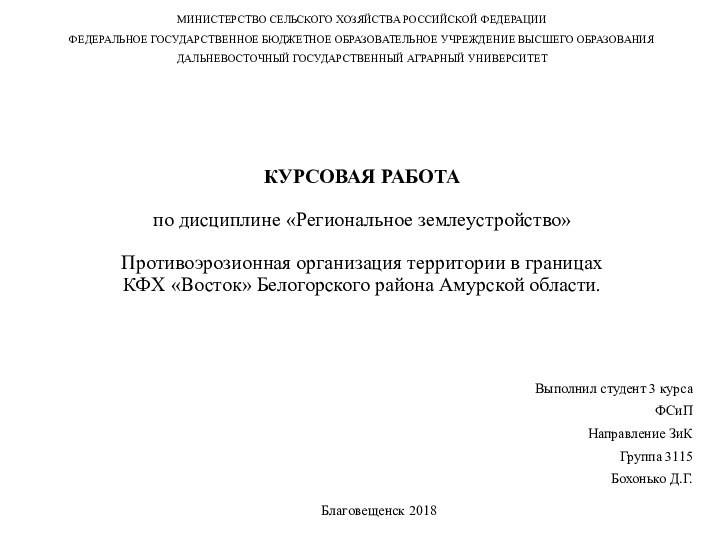 МИНИСТЕРСТВО СЕЛЬСКОГО ХОЗЯЙСТВА РОССИЙСКОЙ ФЕДЕРАЦИИ
ФЕДЕРАЛЬНОЕ ГОСУДАРСТВЕННОЕ БЮДЖЕТНОЕ ОБРАЗОВАТЕЛЬНОЕ УЧРЕЖДЕНИЕ ВЫСШЕГО ОБРАЗОВАНИЯ
ДАЛЬНЕВОСТОЧНЫЙ ГОСУДАРСТВЕННЫЙ АГРАРНЫЙ УНИВЕРСИТЕТ

КУРСОВАЯ РАБОТА

по дисциплине «Региональное землеустройство»

Противоэрозионная организация территории в границах КФХ «Восток» Белогорского района Амурской области.

Выполнил студент 3 курса
ФСиП
Направление ЗиК
Группа 3115
Бохонько Д.Г.

Благовещенск 2018